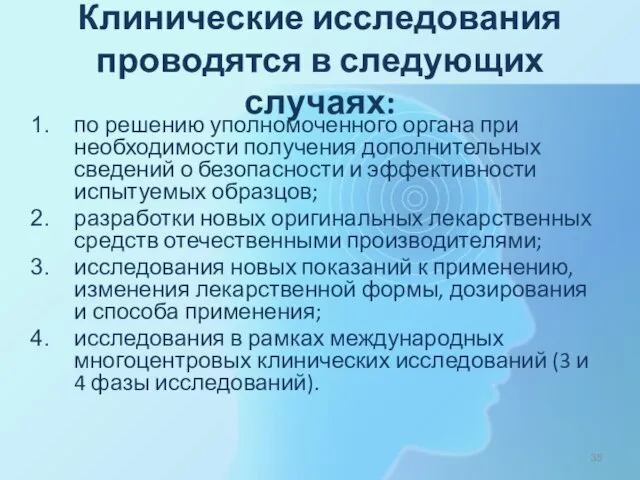 Клинические исследования проводятся в следующих случаях:

1. по решению уполномоченного органа при необходимости получения дополнительных сведений о безопасности и эффективности испытуемых образцов;
2. разработки новых оригинальных лекарственных средств отечественными производителями;
3. исследования новых показаний к применению, изменения лекарственной формы, дозирования и способа применения;
4. исследования в рамках международных многоцентровых клинических исследований (3 и 4 фазы исследований).

35